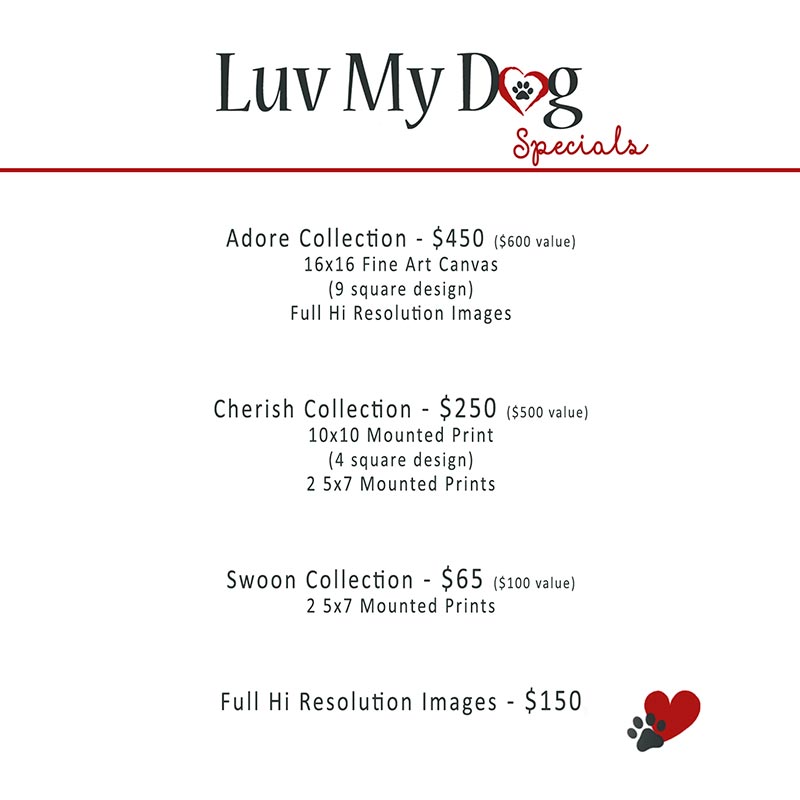 Luv My Dog
Specials

Adore Collection - \$450 (\$600 value)
16x16 Fine Art Canvas
(9 square design)
Full Hi Resolution Images

Cherish Collection - \$250 (\$500 value)
10x10 Mounted Print
(4 square design)
2 5x7 Mounted Prints

Swoon Collection - \$65 (\$100 value)
2 5x7 Mounted Prints

Full Hi Resolution Images - \$150